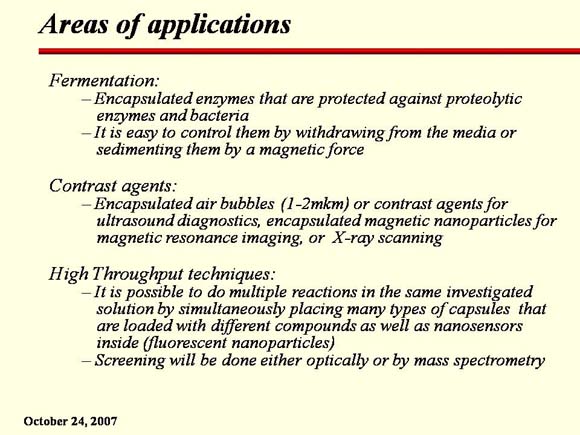 Areas of applications

Fermentation:
– Encapsulated enzymes that are protected against proteolytic enzymes and bacteria
– It is easy to control them by withdrawing from the media or sedimenting them by a magnetic force

Contrast agents:
– Encapsulated air bubbles (1-2mkm) or contrast agents for ultrasound diagnostics, encapsulated magnetic nanoparticles for magnetic resonance imaging, or X-ray scanning

High Throughput techniques:
– It is possible to do multiple reactions in the same investigated solution by simultaneously placing many types of capsules that are loaded with different compounds as well as nanosensors inside (fluorescent nanoparticles)
– Screening will be done either optically or by mass spectrometry

October 24, 2007